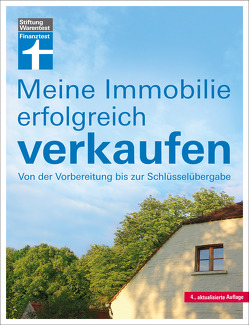 Stiftung Warentest
Finanztest

Meine Immobilie erfolgreich
verkaufen

Von der Vorbereitung bis zur Schlüsselübergabe

4., aktualisierte Auflage